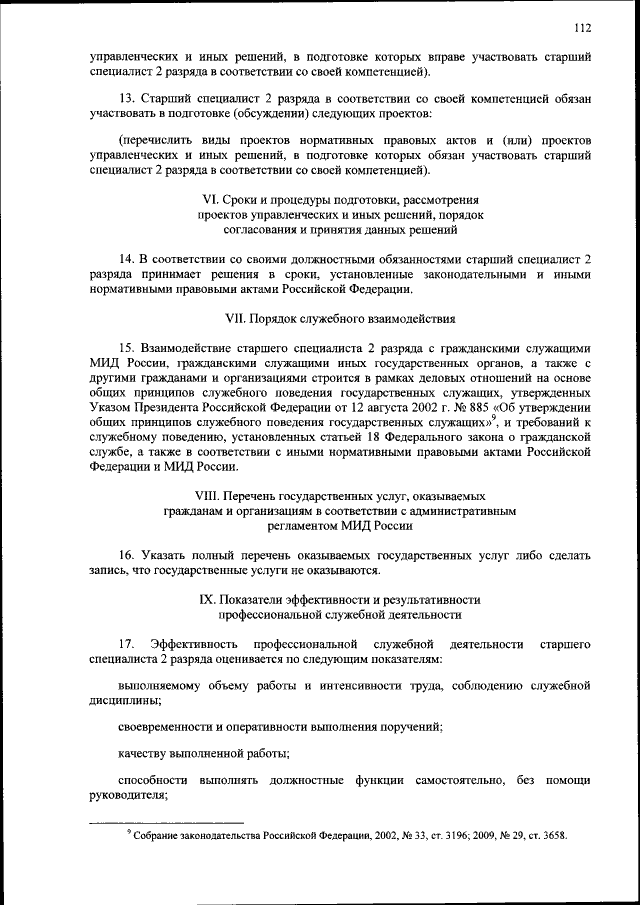 112

управленческих и иных решений, в подготовке которых вправе участвовать старший специалист 2 разряда в соответствии со своей компетенцией).

13. Старший специалист 2 разряда в соответствии со своей компетенцией обязан участвовать в подготовке (обсуждении) следующих проектов:

(перечислить виды проектов нормативных правовых актов и (или) проектов управленческих и иных решений, в подготовке которых обязан участвовать старший специалист 2 разряда в соответствии со своей компетенцией).

VI. Сроки и процедуры подготовки, рассмотрения проектов управленческих и иных решений, порядок согласования и принятия данных решений

14. В соответствии со своими должностными обязанностями старший специалист 2 разряда принимает решения в сроки, установленные законодательными и иными нормативными правовыми актами Российской Федерации.

VII. Порядок служебного взаимодействия

15. Взаимодействие старшего специалиста 2 разряда с гражданскими служащими МИД России, гражданскими служащими иных государственных органов, а также с другими гражданами и организациями строится в рамках деловых отношений на основе общих принципов служебного поведения государственных служащих, утвержденных Указом Президента Российской Федерации от 12 августа 2002 г. № 885 «Об утверждении общих принципов служебного поведения государственных служащих»$^9$, и требований к служебному поведению, установленных статьей 18 Федерального закона о гражданской службе, а также в соответствии с иными нормативными правовыми актами Российской Федерации и МИД России.

VIII. Перечень государственных услуг, оказываемых гражданам и организациям в соответствии с административным регламентом МИД России

16. Указать полный перечень оказываемых государственных услуг либо сделать запись, что государственные услуги не оказываются.

IX. Показатели эффективности и результативности профессиональной служебной деятельности

17. Эффективность профессиональной служебной деятельности старшего специалиста 2 разряда оценивается по следующим показателям:

выполняемому объему работы и интенсивности труда, соблюдению служебной дисциплины;

своевременности и оперативности выполнения поручений;

качеству выполненной работы;

способности выполнять должностные функции самостоятельно, без помощи руководителя;

$^9$ Собрание законодательства Российской Федерации, 2002, № 33, ст. 3196; 2009, № 29, ст. 3658.